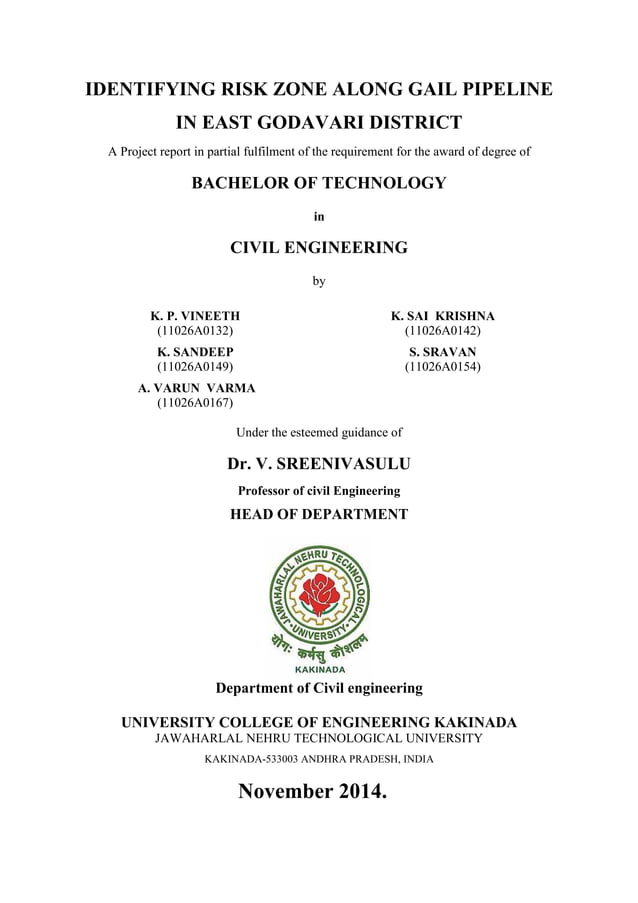 IDENTIFYING RISK ZONE ALONG GAIL PIPELINE IN EAST GODAVARI DISTRICT

A Project report in partial fulfilment of the requirement for the award of degree of

BACHELOR OF TECHNOLOGY

in

CIVIL ENGINEERING

by

K. P. VINEETH
(11026A0132)

K. SANDEEP
(11026A0149)

A. VARUN VARMA
(11026A0167)

K. SAI KRISHNA
(11026A0142)

S. SRAVAN
(11026A0154)

Under the esteemed guidance of

Dr. V. SREENIVASULU

Professor of civil Engineering

HEAD OF DEPARTMENT

JAWAHARLAL NEHRU TECHNOLOGICAL UNIVERSITY
योगः कर्मसु कौशलम्
KAKINADA

Department of Civil engineering

UNIVERSITY COLLEGE OF ENGINEERING KAKINADA
JAWAHARLAL NEHRU TECHNOLOGICAL UNIVERSITY
KAKINADA-533003 ANDHRA PRADESH, INDIA

November 2014.